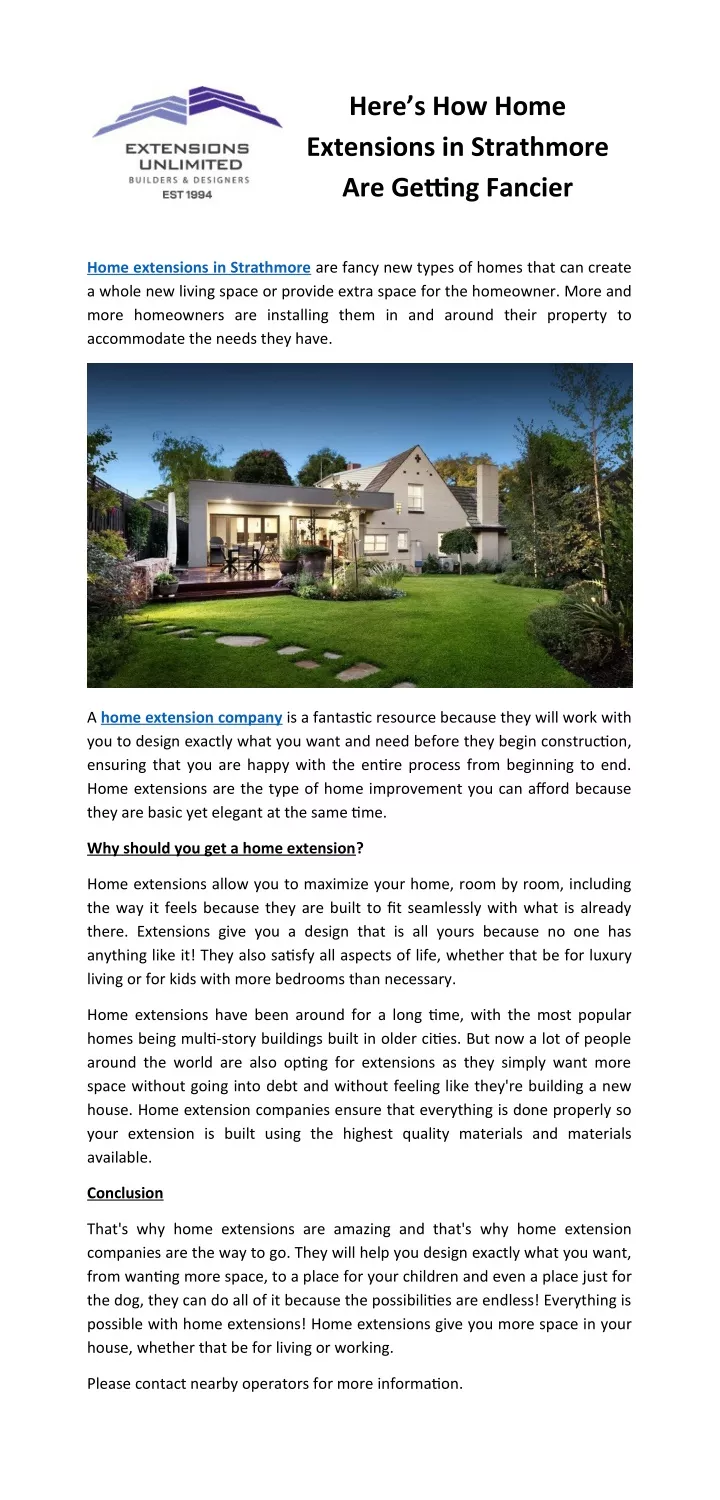 EXTENSIONS UNLIMITED
BUILDERS & DESIGNERS
EST 1994

Here's How Home Extensions in Strathmore Are Getting Fancier

Home extensions in Strathmore are fancy new types of homes that can create a whole new living space or provide extra space for the homeowner. More and more homeowners are installing them in and around their property to accommodate the needs they have.

A home extension company is a fantastic resource because they will work with you to design exactly what you want and need before they begin construction, ensuring that you are happy with the entire process from beginning to end. Home extensions are the type of home improvement you can afford because they are basic yet elegant at the same time.

Why should you get a home extension?

Home extensions allow you to maximize your home, room by room, including the way it feels because they are built to fit seamlessly with what is already there. Extensions give you a design that is all yours because no one has anything like it! They also satisfy all aspects of life, whether that be for luxury living or for kids with more bedrooms than necessary.

Home extensions have been around for a long time, with the most popular homes being multi-story buildings built in older cities. But now a lot of people around the world are also opting for extensions as they simply want more space without going into debt and without feeling like they're building a new house. Home extension companies ensure that everything is done properly so your extension is built using the highest quality materials and materials available.

Conclusion

That's why home extensions are amazing and that's why home extension companies are the way to go. They will help you design exactly what you want, from wanting more space, to a place for your children and even a place just for the dog, they can do all of it because the possibilities are endless! Everything is possible with home extensions! Home extensions give you more space in your house, whether that be for living or working.

Please contact nearby operators for more information.